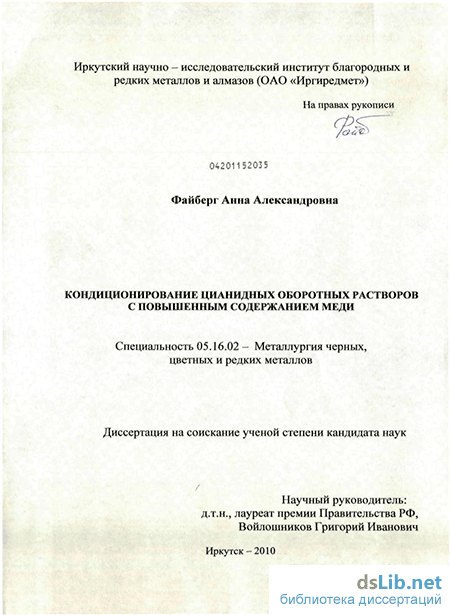 Иркутский научно – исследовательский институт благородных и редких металлов и алмазов (ОАО «Иргиредмет»)

На правах рукописи

Файб

04201152035

Файберг Анна Александровна

КОНДИЦИОНИРОВАНИЕ ЦИАНИДНЫХ ОБОРОТНЫХ РАСТВОРОВ С ПОВЫШЕННЫМ СОДЕРЖАНИЕМ МЕДИ

Специальность 05.16.02 – Металлургия черных, цветных и редких металлов

Диссертация на соискание ученой степени кандидата наук

Научный руководитель:
д.т.н., лауреат премии Правительства РФ,
Войлошников Григорий Иванович

Иркутск – 2010

dsLib.net
библиотека диссертаций